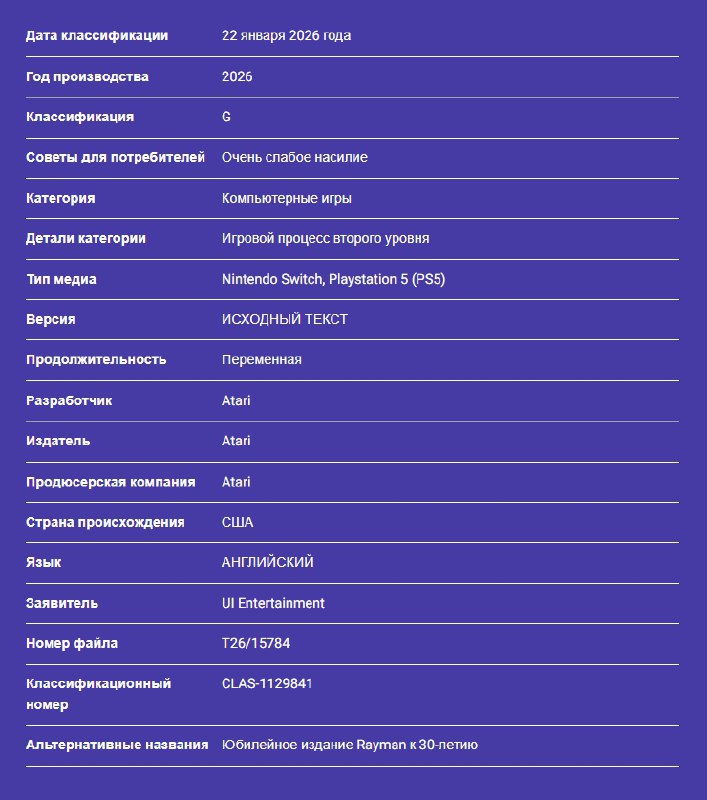 | | |
|---|---|
| Дата классификации | 22 января 2026 года |
| Год производства | 2026 |
| Классификация | G |
| Советы для потребителей | Очень слабое насилие |
| Категория | Компьютерные игры |
| Детали категории | Игровой процесс второго уровня |
| Тип медиа | Nintendo Switch, Playstation 5 (PS5) |
| Версия | ИСХОДНЫЙ ТЕКСТ |
| Продолжительность | Переменная |
| Разработчик | Atari |
| Издатель | Atari |
| Продюсерская компания | Atari |
| Страна происхождения | США |
| Язык | АНГЛИЙСКИЙ |
| Заявитель | UI Entertainment |
| Номер файла | T26/15784 |
| Классификационный номер | CLAS-1129841 |
| Альтернативные названия | Юбилейное издание Rayman к 30-летию |